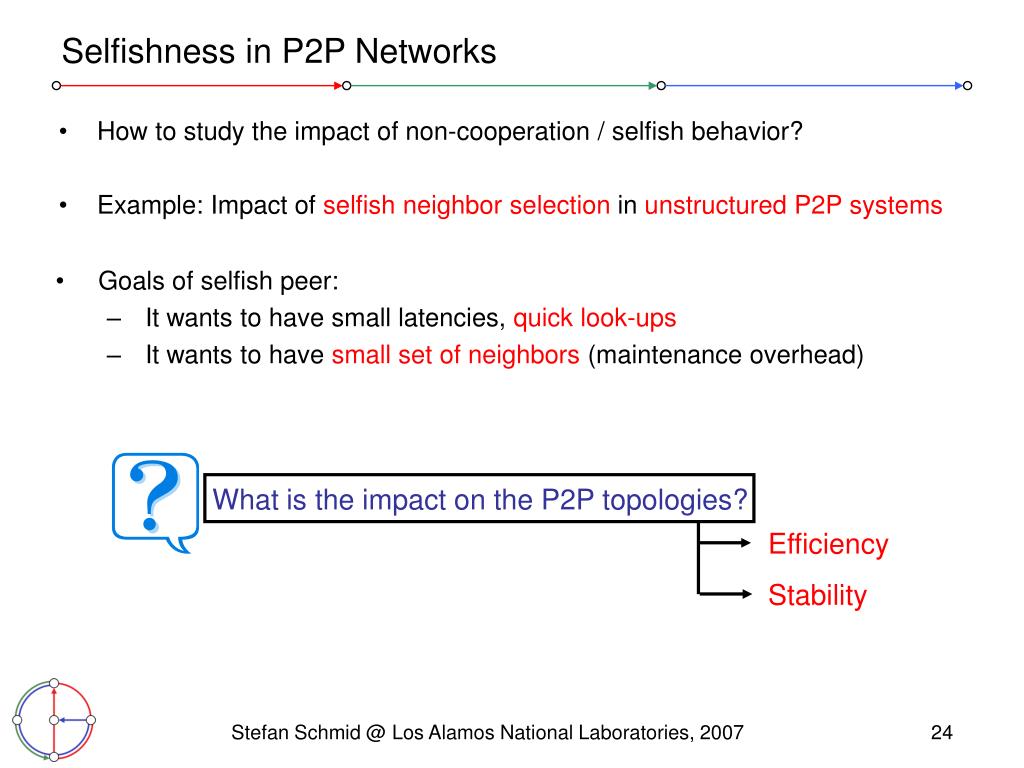 Selfishness in P2P Networks

• How to study the impact of non-cooperation / selfish behavior?

• Example: Impact of selfish neighbor selection in unstructured P2P systems

• Goals of selfish peer:
– It wants to have small latencies, quick look-ups
– It wants to have small set of neighbors (maintenance overhead)

?

What is the impact on the P2P topologies?

Efficiency

Stability

Stefan Schmid @ Los Alamos National Laboratories, 2007

24